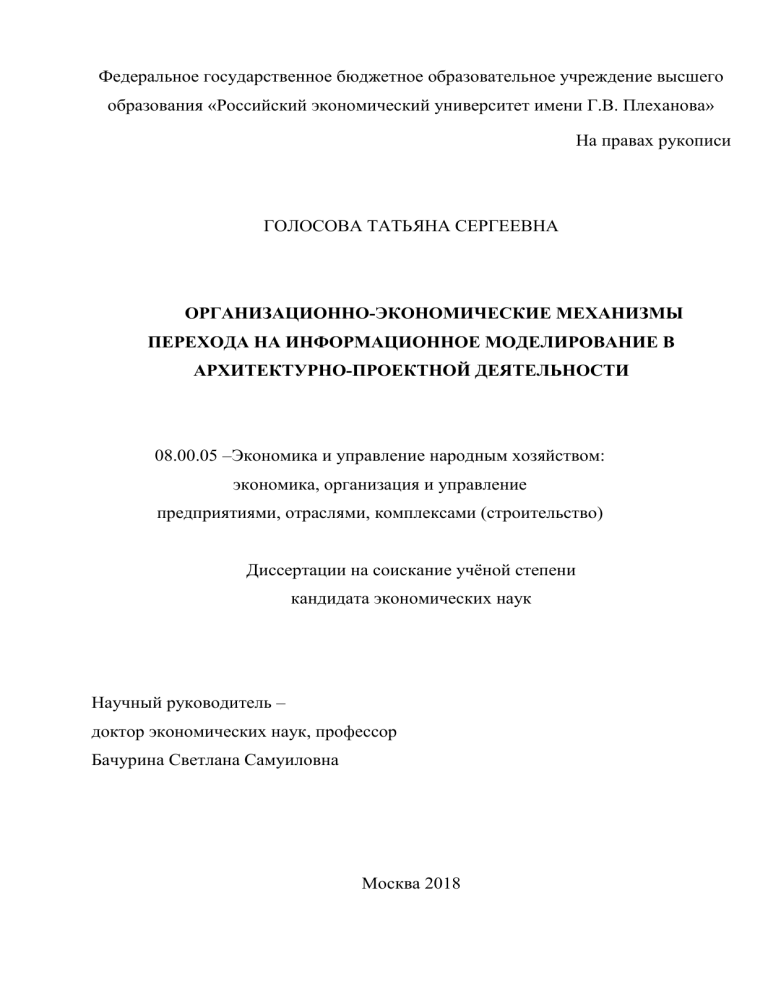 Федеральное государственное бюджетное образовательное учреждение высшего образования «Российский экономический университет имени Г.В. Плеханова»

На правах рукописи

ГОЛОСОВА ТАТЬЯНА СЕРГЕЕВНА

ОРГАНИЗАЦИОННО-ЭКОНОМИЧЕСКИЕ МЕХАНИЗМЫ ПЕРЕХОДА НА ИНФОРМАЦИОННОЕ МОДЕЛИРОВАНИЕ В АРХИТЕКТУРНО-ПРОЕКТНОЙ ДЕЯТЕЛЬНОСТИ

08.00.05 –Экономика и управление народным хозяйством: экономика, организация и управление предприятиями, отраслями, комплексами (строительство)

Диссертации на соискание учёной степени кандидата экономических наук

Научный руководитель –
доктор экономических наук, профессор
Бачурина Светлана Самуиловна

Москва 2018